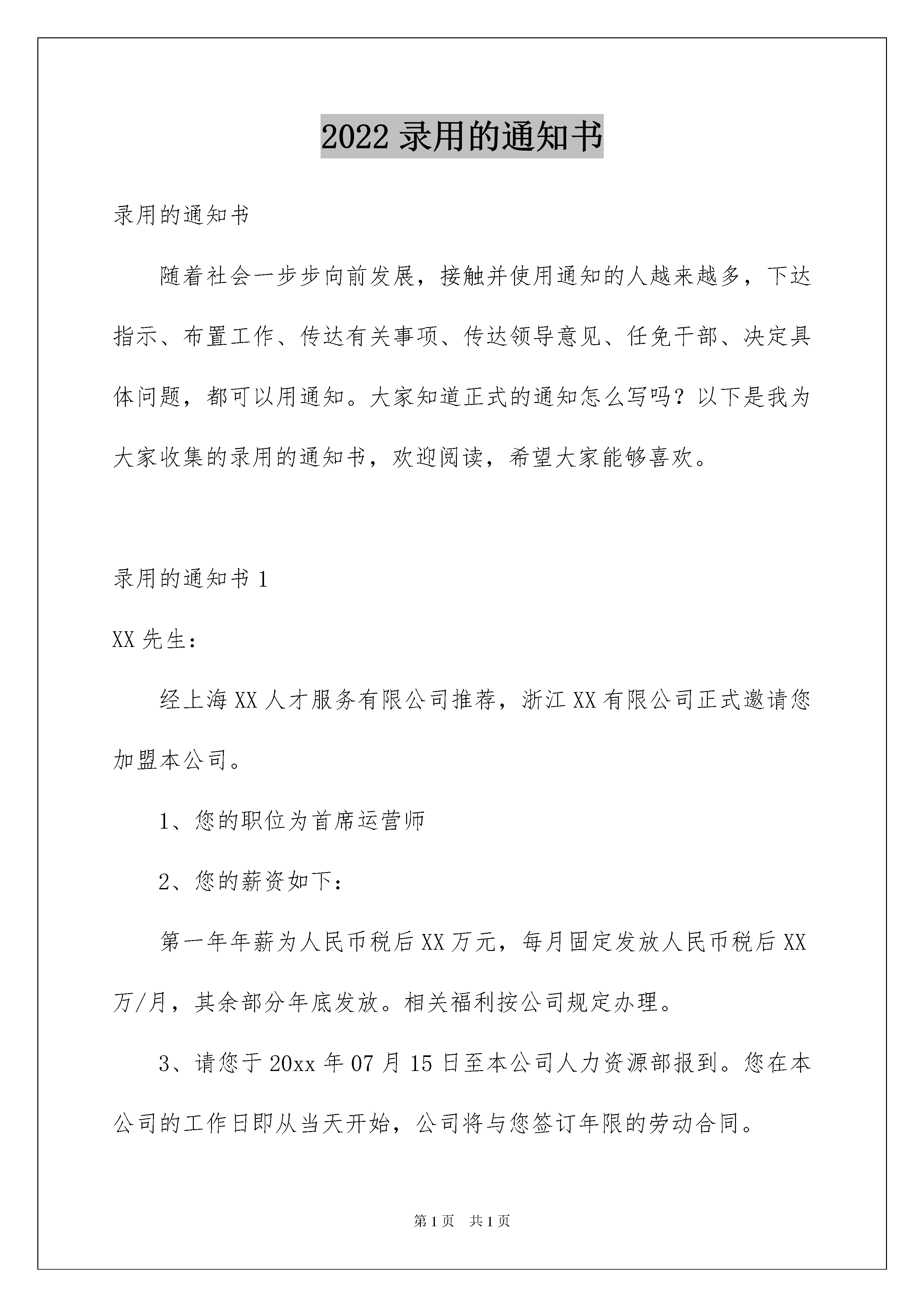 2022 录用的通知书

录用的通知书

随着社会一步步向前发展，接触并使用通知的人越来越多，下达指示、布置工作、传达有关事项、传达领导意见、任免干部、决定具体问题，都可以用通知。大家知道正式的通知怎么写吗？以下是我为大家收集的录用的通知书，欢迎阅读，希望大家能够喜欢。

录用的通知书 1

XX 先生：

经上海 XX 人才服务有限公司推荐，浙江 XX 有限公司正式邀请您加盟本公司。

1、您的职位为首席运营师

2、您的薪资如下：

第一年年薪为人民币税后 XX 万元，每月固定发放人民币税后 XX 万/月，其余部分年底发放。相关福利按公司规定办理。

3、请您于 20xx 年 07 月 15 日至本公司人力资源部报到。您在本公司的工作日即从当天开始，公司将与您签订年限的劳动合同。

第 1 页 共 1 页